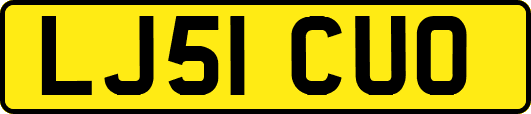 LJ51 CUO